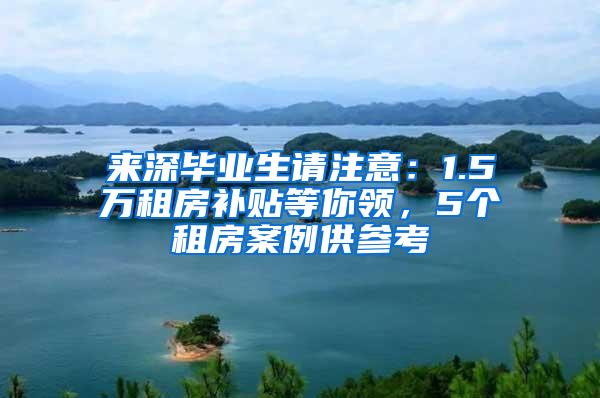 来深毕业生请注意：1.5万租房补贴等你领，5个租房案例供参考